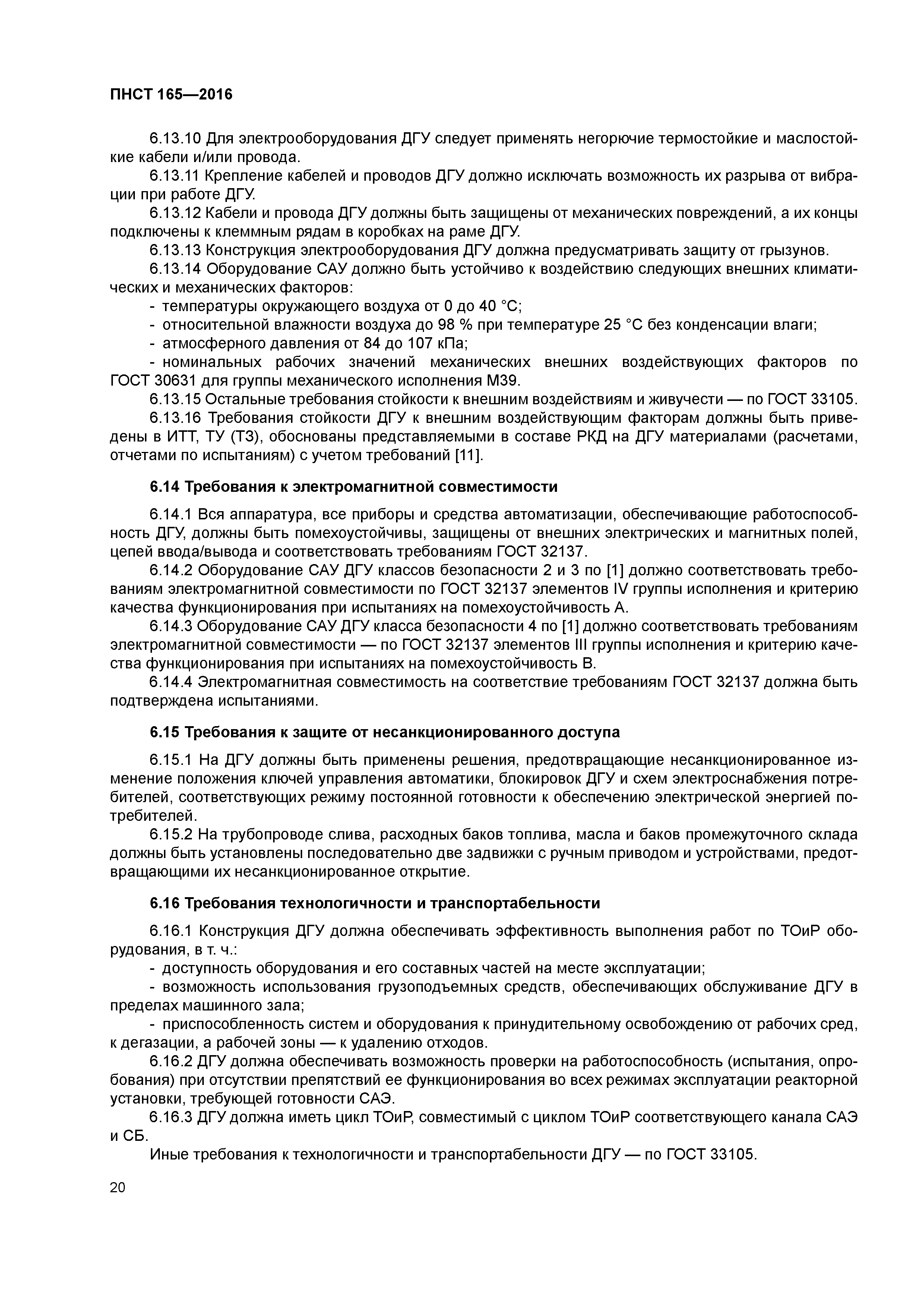 ПНСТ 165—2016

6.13.10 Для электрооборудования ДГУ следует применять негорючие термостойкие и маслостойкие кабели и/или провода.

6.13.11 Крепление кабелей и проводов ДГУ должно исключать возможность их разрыва от вибрации при работе ДГУ.

6.13.12 Кабели и провода ДГУ должны быть защищены от механических повреждений, а их концы подключены к клеммным рядам в коробках на раме ДГУ.

6.13.13 Конструкция электрооборудования ДГУ должна предусматривать защиту от грызунов.

6.13.14 Оборудование САУ должно быть устойчиво к воздействию следующих внешних климатических и механических факторов:

- температуры окружающего воздуха от 0 до 40 °С;

- относительной влажности воздуха до 98 % при температуре 25 °С без конденсации влаги;

- атмосферного давления от 84 до 107 кПа;

- номинальных рабочих значений механических внешних воздействующих факторов по ГОСТ 30631 для группы механического исполнения М39.

6.13.15 Остальные требования стойкости к внешним воздействиям и живучести — по ГОСТ 33105.

6.13.16 Требования стойкости ДГУ к внешним воздействующим факторам должны быть приведены в ИТТ, ТУ (ТЗ), обоснованы представляемыми в составе РКД на ДГУ материалами (расчетами, отчетами по испытаниям) с учетом требований [11].

6.14 Требования к электромагнитной совместимости

6.14.1 Вся аппаратура, все приборы и средства автоматизации, обеспечивающие работоспособность ДГУ, должны быть помехоустойчивы, защищены от внешних электрических и магнитных полей, цепей ввода/вывода и соответствовать требованиям ГОСТ 32137.

6.14.2 Оборудование САУ ДГУ классов безопасности 2 и 3 по [1] должно соответствовать требованиям электромагнитной совместимости по ГОСТ 32137 элементов IV группы исполнения и критерию качества функционирования при испытаниях на помехоустойчивость А.

6.14.3 Оборудование САУ ДГУ класса безопасности 4 по [1] должно соответствовать требованиям электромагнитной совместимости — по ГОСТ 32137 элементов III группы исполнения и критерию качества функционирования при испытаниях на помехоустойчивость В.

6.14.4 Электромагнитная совместимость на соответствие требованиям ГОСТ 32137 должна быть подтверждена испытаниями.

6.15 Требования к защите от несанкционированного доступа

6.15.1 На ДГУ должны быть применены решения, предотвращающие несанкционированное изменение положения ключей управления автоматики, блокировок ДГУ и схем электроснабжения потребителей, соответствующих режиму постоянной готовности к обеспечению электрической энергией потребителей.

6.15.2 На трубопроводе слива, расходных баков топлива, масла и баков промежуточного склада должны быть установлены последовательно две задвижки с ручным приводом и устройствами, предотвращающими их несанкционированное открытие.

6.16 Требования технологичности и транспортабельности

6.16.1 Конструкция ДГУ должна обеспечивать эффективность выполнения работ по ТОиР оборудования, в т. ч.:

- доступность оборудования и его составных частей на месте эксплуатации;

- возможность использования грузоподъемных средств, обеспечивающих обслуживание ДГУ в пределах машинного зала;

- приспособленность систем и оборудования к принудительному освобождению от рабочих сред, к дегазации, а рабочей зоны — к удалению отходов.

6.16.2 ДГУ должна обеспечивать возможность проверки на работоспособность (испытания, опробования) при отсутствии препятствий ее функционирования во всех режимах эксплуатации реакторной установки, требующей готовности САЭ.

6.16.3 ДГУ должна иметь цикл ТОиР, совместимый с циклом ТОиР соответствующего канала САЭ и СБ.

Иные требования к технологичности и транспортабельности ДГУ — по ГОСТ 33105.

20